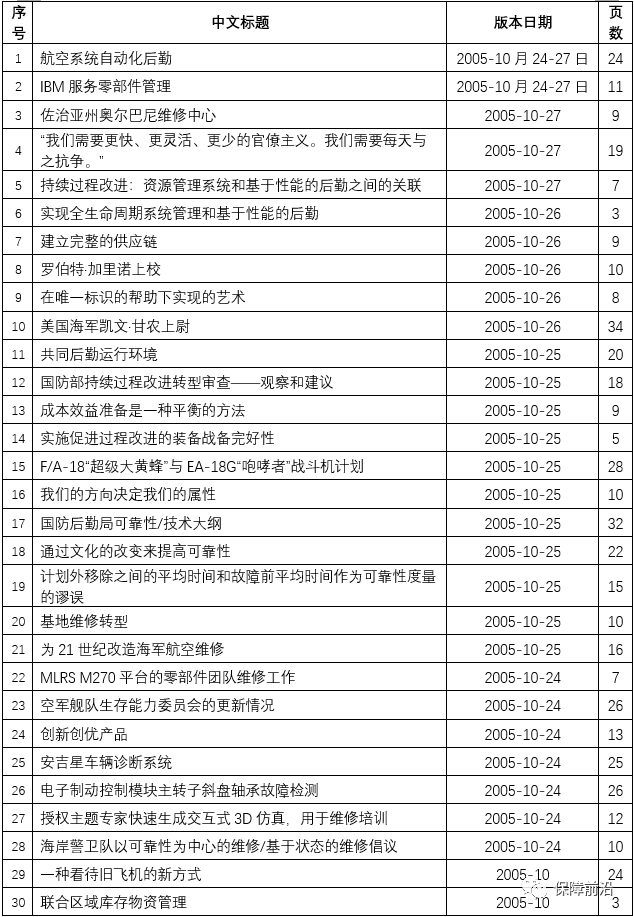 | 序号 | 中文标题 | 版本日期 | 页数 |
|---|---|---|---|
| 1 | 航空系统自动化后勤 | 2005-10 月 24-27 日 | 24 |
| 2 | IBM 服务零部件管理 | 2005-10 月 24-27 日 | 11 |
| 3 | 佐治亚州奥尔巴尼维修中心 | 2005-10-27 | 9 |
| 4 | “我们需要更快、更灵活、更少的官僚主义。我们需要每天与之抗争。” | 2005-10-27 | 19 |
| 5 | 持续过程改进：资源管理系统和基于性能的后勤之间的关联 | 2005-10-27 | 7 |
| 6 | 实现全生命周期系统管理和基于性能的后勤 | 2005-10-26 | 3 |
| 7 | 建立完整的供应链 | 2005-10-26 | 9 |
| 8 | 罗伯特·加里诺上校 | 2005-10-26 | 10 |
| 9 | 在唯一标识的帮助下实现的艺术 | 2005-10-26 | 8 |
| 10 | 美国海军凯文·甘农上尉 | 2005-10-26 | 34 |
| 11 | 共同后勤运行环境 | 2005-10-25 | 20 |
| 12 | 国防部持续过程改进转型审查——观察和建议 | 2005-10-25 | 18 |
| 13 | 成本效益准备是一种平衡的方法 | 2005-10-25 | 9 |
| 14 | 实施促进过程改进的装备战备完好性 | 2005-10-25 | 5 |
| 15 | F/A-18“超级大黄蜂”与 EA-18G“咆哮者”战斗机计划 | 2005-10-25 | 28 |
| 16 | 我们的方向决定我们的属性 | 2005-10-25 | 10 |
| 17 | 国防后勤局可靠性/技术大纲 | 2005-10-25 | 32 |
| 18 | 通过文化的改变来提高可靠性 | 2005-10-25 | 22 |
| 19 | 计划外移除之间的平均时间和故障前平均时间作为可靠性度量的谬误 | 2005-10-25 | 15 |
| 20 | 基地维修转型 | 2005-10-25 | 10 |
| 21 | 为 21 世纪改造海军航空维修 | 2005-10-25 | 16 |
| 22 | MLRS M270 平台的零部件团队维修工作 | 2005-10-24 | 7 |
| 23 | 空军舰队生存能力委员会的更新情况 | 2005-10-24 | 26 |
| 24 | 创新创优产品 | 2005-10-24 | 13 |
| 25 | 安吉星车辆诊断系统 | 2005-10-24 | 25 |
| 26 | 电子制动控制模块主转子斜盘轴承故障检测 | 2005-10-24 | 26 |
| 27 | 授权主题专家快速生成交互式 3D 仿真，用于维修培训 | 2005-10-24 | 12 |
| 28 | 海岸警卫队以可靠性为中心的维修/基于状态的维修倡议 | 2005-10-24 | 10 |
| 29 | 一种看待旧飞机的新方式 | 2005-10 | 24 |
| 30 | 联合区域库存物资管理 | 2005-10 | 3 |

保障前沿